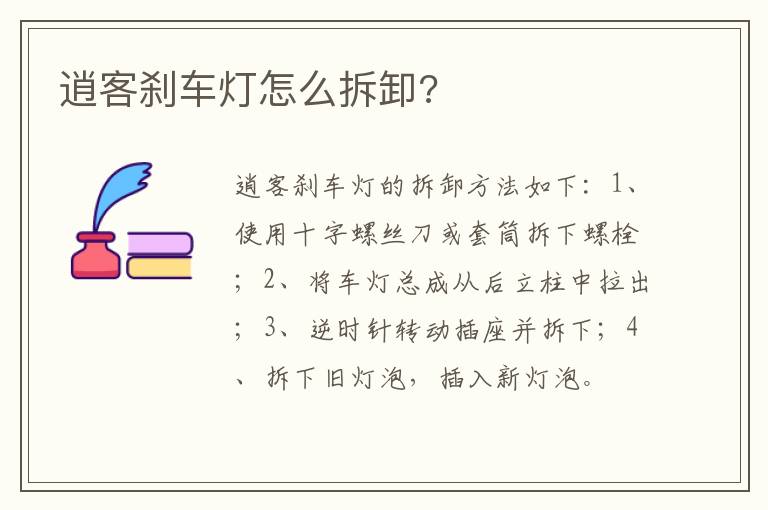 逍客刹车灯怎么拆卸?

逍客刹车灯的拆卸方法如下：1、使用十字螺丝刀或套筒拆下螺栓；2、将车灯总成从后立柱中拉出；3、逆时针转动插座并拆下；4、拆下旧灯泡，插入新灯泡。